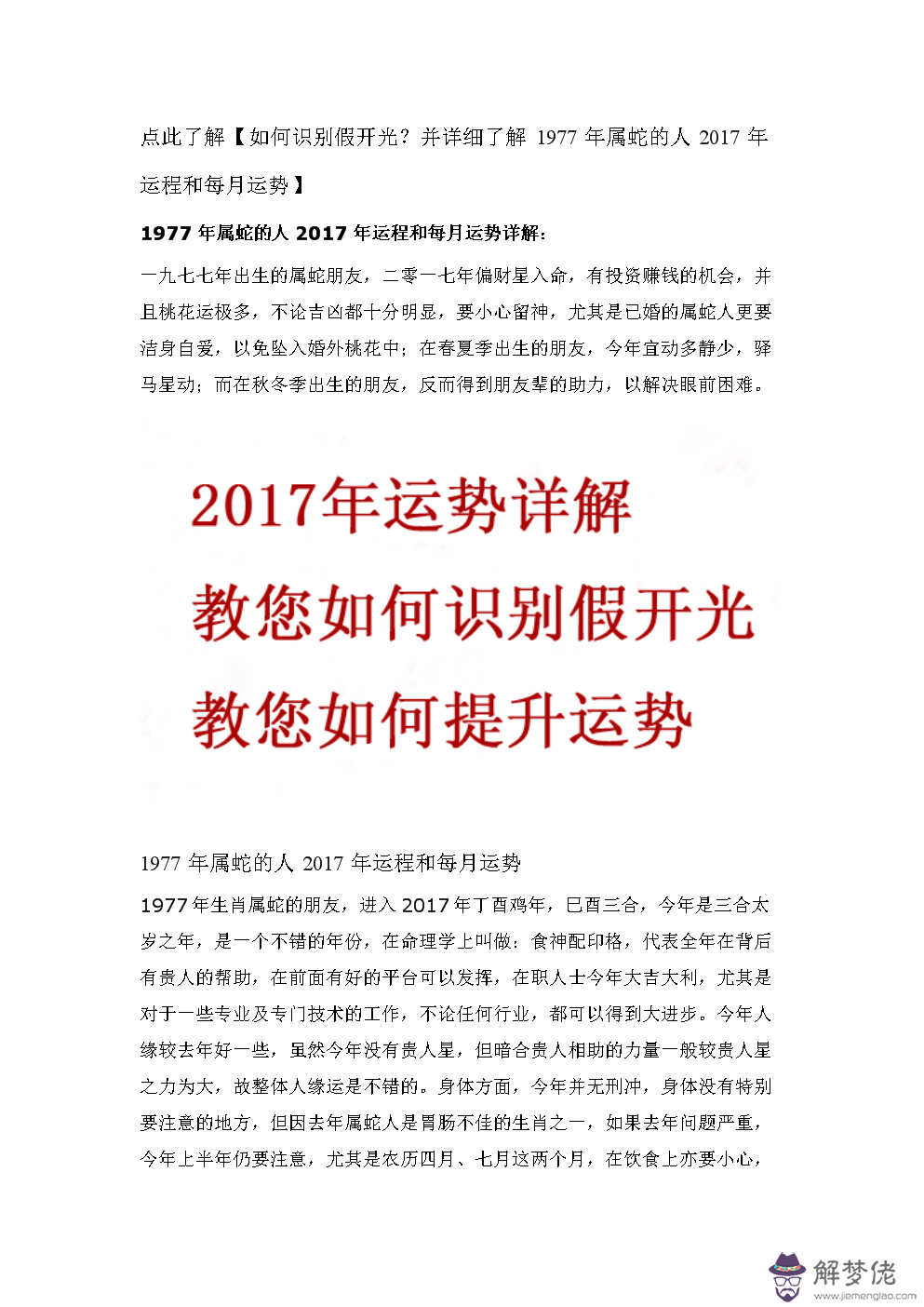 点此了解【如何识别假开光？并详细了解 1977 年属蛇的人 2017 年运程和每月运势】

1977 年属蛇的人 2017 年运程和每月运势详解：

一九七七年出生的属蛇朋友，二零一七年偏财星入命，有投资赚钱的机会，并且桃花运极多，不论吉凶都十分明显，要小心留神，尤其是已婚的属蛇人更要洁身自爱，以免坠入婚外桃花中；在春夏季出生的朋友，今年宜动多静少，驿马星动；而在秋冬季出生的朋友，反而得到朋友辈的助力，以解决眼前困难。

2017年运势详解
教您如何识别假开光
教您如何提升运势

1977 年属蛇的人 2017 年运程和每月运势

1977 年生肖属蛇的朋友，进入 2017 年丁酉鸡年，巳酉三合，今年是三合太岁之年，是一个不错的年份，在命理学上叫做：食神配印格，代表全年在背后有贵人的帮助，在前面有好的平台可以发挥，在职人士今年大吉大利，尤其是对于一些专业及专门技术的工作，不论任何行业，都可以得到大进步。今年人缘较去年好一些，虽然今年没有贵人星，但暗合贵人相助的力量一般较贵人星之力为大，故整体人缘运是不错的。身体方面，今年并无刑冲，身体没有特别要注意的地方，但因去年属蛇人是胃肠不佳的生肖之一，如果去年问题严重，今年上半年仍要注意，尤其是农历四月、七月这两个月，在饮食上亦要小心，

解梦佬
www.jiemenglao.com